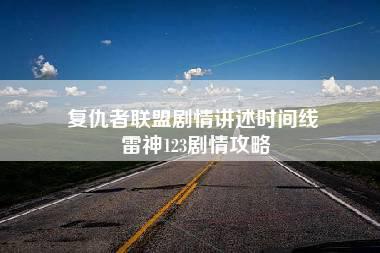 复仇者联盟剧情讲述时间线
雷神123剧情攻略